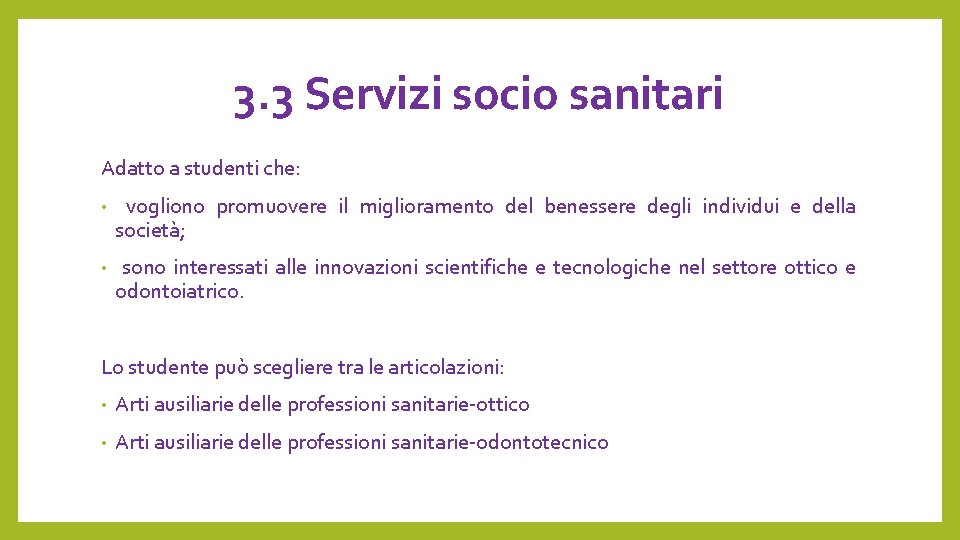 3.3 Servizi socio sanitari

Adatto a studenti che:

• vogliono promuovere il miglioramento del benessere degli individui e della società;

• sono interessati alle innovazioni scientifiche e tecnologiche nel settore ottico e odontoiatrico.

Lo studente può scegliere tra le articolazioni:

• Arti ausiliarie delle professioni sanitarie-ottico

• Arti ausiliarie delle professioni sanitarie-odontotecnico